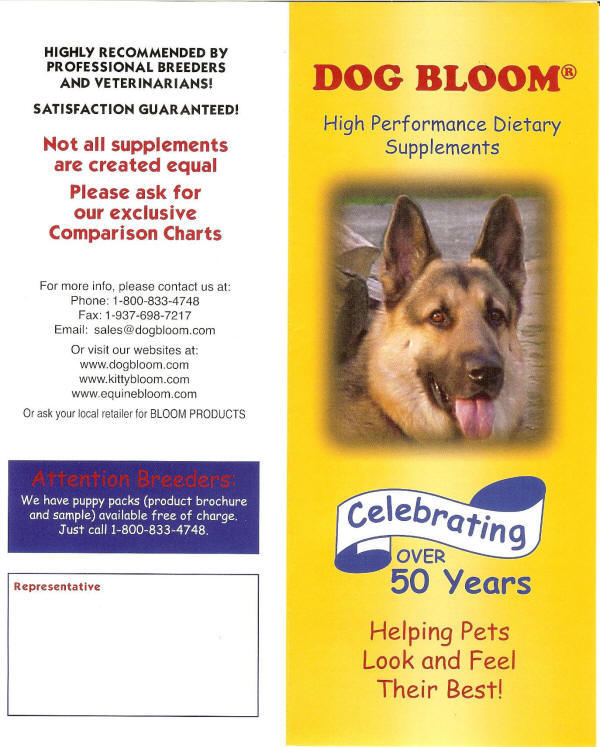 HIGHLY RECOMMENDED BY PROFESSIONAL BREEDERS AND VETERINARIANS!

SATISFACTION GUARANTEED!

Not all supplements are created equal

Please ask for our exclusive Comparison Charts

For more info, please contact us at:
Phone: 1-800-833-4748
Fax: 1-937-698-7217
Email: sales@dogbloom.com

Or visit our websites at:
www.dogbloom.com
www.kittybloom.com
www.equinebloom.com

Or ask your local retailer for BLOOM PRODUCTS

Attention Breeders:
We have puppy packs (product brochure and sample) available free of charge. Just call 1-800-833-4748.

Representative

DOG BLOOM®

High Performance Dietary Supplements

Celebrating
OVER
50 Years

Helping Pets Look and Feel Their Best!